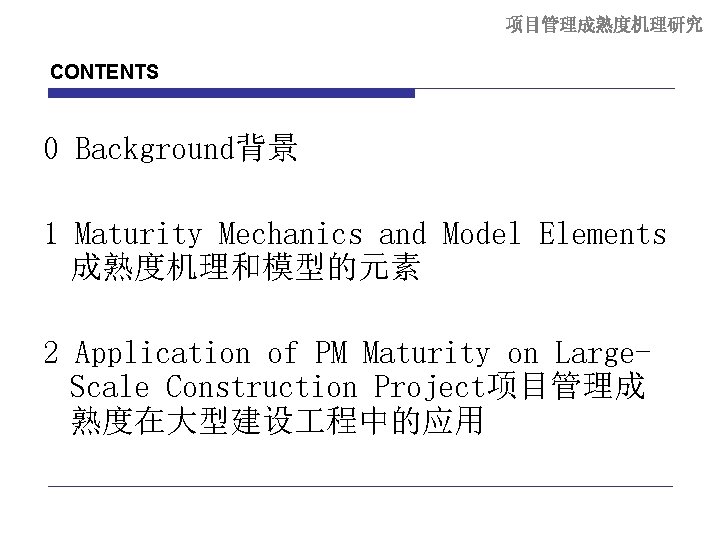 项目管理成熟度机理研究

CONTENTS

0 Background背景

1 Maturity Mechanics and Model Elements 成熟度机理和模型的元素

2 Application of PM Maturity on Large-Scale Construction Project项目管理成熟度在大型建设工程中的应用